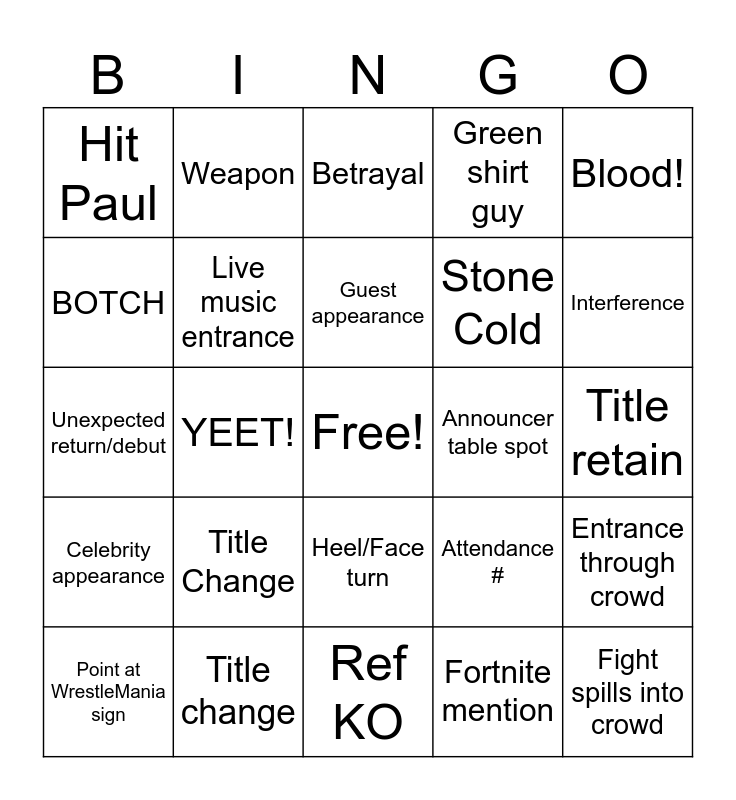 | B | I | N | G | O |
|---|---|---|---|---|
| Hit Paul | Weapon | Betrayal | Green shirt guy | Blood! |
| BOTCH | Live music entrance | Guest appearance | Stone Cold | Interference |
| Unexpected return/debut | YEET! | Free! | Announcer table spot | Title retain |
| Celebrity appearance | Title Change | Heel/Face turn | Attendance # | Entrance through crowd |
| Point at WrestleMania sign | Title change | Ref KO | Fortnite mention | Fight spills into crowd |